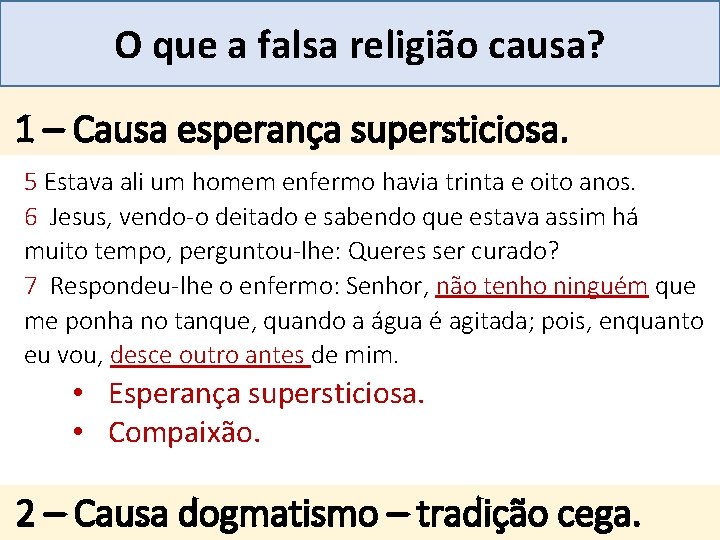 O que a falsa religião causa?

1 – Causa esperança supersticiosa.

5 Estava ali um homem enfermo havia trinta e oito anos.
6 Jesus, vendo-o deitado e sabendo que estava assim há muito tempo, perguntou-lhe: Queres ser curado?
7 Respondeu-lhe o enfermo: Senhor, não tenho ninguém que me ponha no tanque, quando a água é agitada; pois, enquanto eu vou, desce outro antes de mim.

• Esperança supersticiosa.
• Compaixão.

2 – Causa dogmatismo – tradição cega.